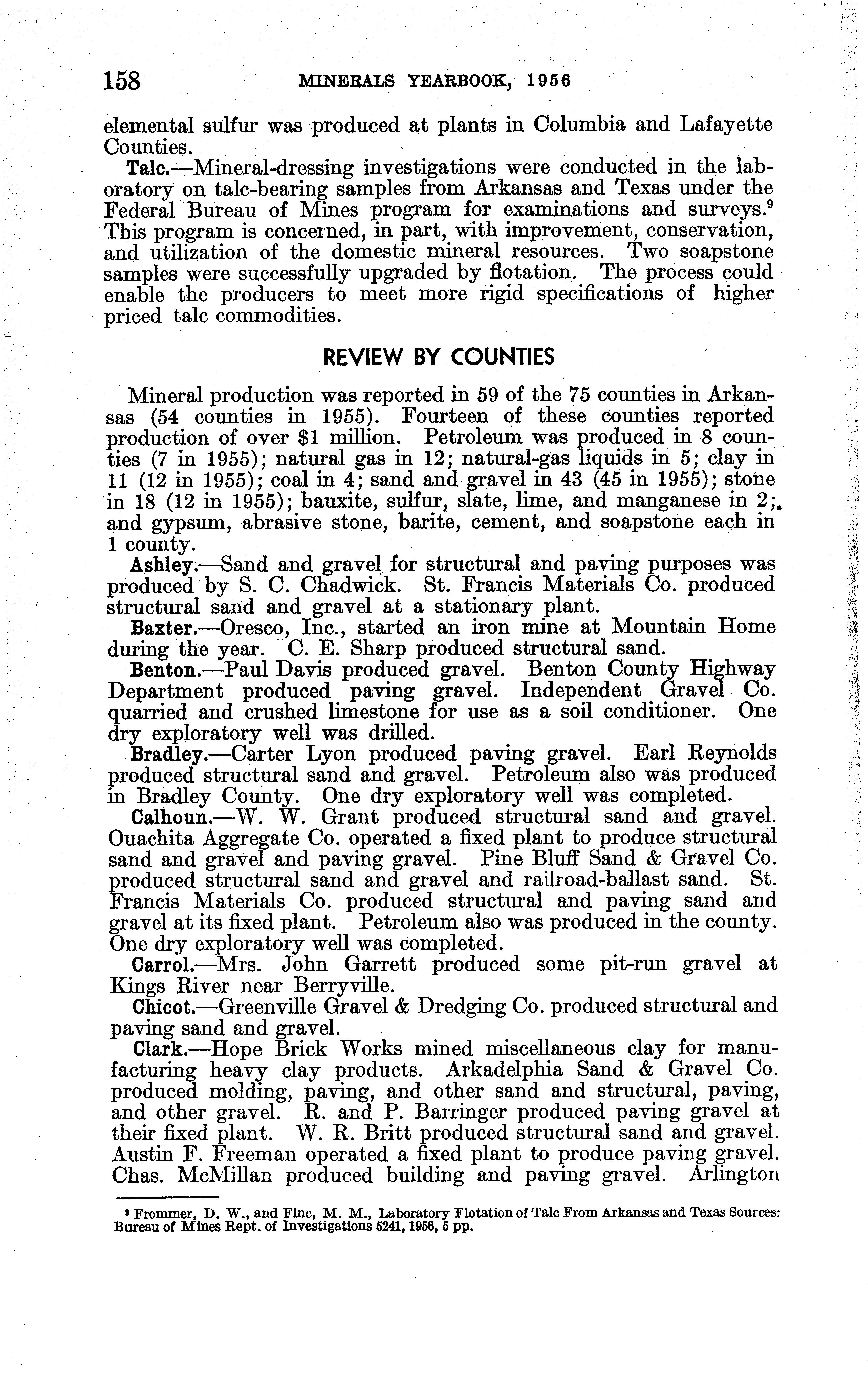 158 MINERALS YEARBOOK, 1956

elemental sulfur was produced at plants in Columbia and Lafayette Counties.

Talc.—Mineral-dressing investigations were conducted in the laboratory on talc-bearing samples from Arkansas and Texas under the Federal Bureau of Mines program for examinations and surveys.$^9$ This program is concerned, in part, with improvement, conservation, and utilization of the domestic mineral resources. Two soapstone samples were successfully upgraded by flotation. The process could enable the producers to meet more rigid specifications of higher priced talc commodities.

REVIEW BY COUNTIES

Mineral production was reported in 59 of the 75 counties in Arkansas (54 counties in 1955). Fourteen of these counties reported production of over $1 million. Petroleum was produced in 8 counties (7 in 1955); natural gas in 12; natural-gas liquids in 5; clay in 11 (12 in 1955); coal in 4; sand and gravel in 43 (45 in 1955); stone in 18 (12 in 1955); bauxite, sulfur, slate, lime, and manganese in 2; and gypsum, abrasive stone, barite, cement, and soapstone each in 1 county.

Ashley.—Sand and gravel for structural and paving purposes was produced by S. C. Chadwick. St. Francis Materials Co. produced structural sand and gravel at a stationary plant.

Baxter.—Oresco, Inc., started an iron mine at Mountain Home during the year. C. E. Sharp produced structural sand.

Benton.—Paul Davis produced gravel. Benton County Highway Department produced paving gravel. Independent Gravel Co. quarried and crushed limestone for use as a soil conditioner. One dry exploratory well was drilled.

Bradley.—Carter Lyon produced paving gravel. Earl Reynolds produced structural sand and gravel. Petroleum also was produced in Bradley County. One dry exploratory well was completed.

Calhoun.—W. W. Grant produced structural sand and gravel. Ouachita Aggregate Co. operated a fixed plant to produce structural sand and gravel and paving gravel. Pine Bluff Sand & Gravel Co. produced structural sand and gravel and railroad-ballast sand. St. Francis Materials Co. produced structural and paving sand and gravel at its fixed plant. Petroleum also was produced in the county. One dry exploratory well was completed.

Carrol.—Mrs. John Garrett produced some pit-run gravel at Kings River near Berryville.

Chicot.—Greenville Gravel & Dredging Co. produced structural and paving sand and gravel.

Clark.—Hope Brick Works mined miscellaneous clay for manufacturing heavy clay products. Arkadelphia Sand & Gravel Co. produced molding, paving, and other sand and structural, paving, and other gravel. R. and P. Barringer produced paving gravel at their fixed plant. W. R. Britt produced structural sand and gravel. Austin F. Freeman operated a fixed plant to produce paving gravel. Chas. McMillan produced building and paving gravel. Arlington

$^9$ Frommer, D. W., and Fine, M. M., Laboratory Flotation of Talc From Arkansas and Texas Sources: Bureau of Mines Rept. of Investigations 5241, 1956, 5 pp.